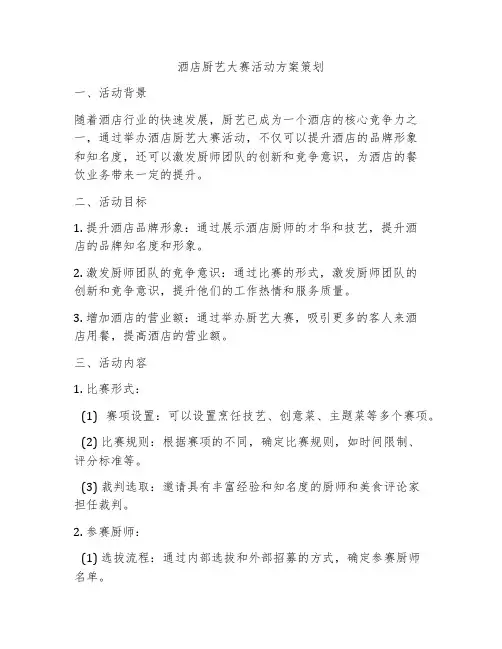 酒店厨艺大赛活动方案策划

一、活动背景

随着酒店行业的快速发展，厨艺已成为一个酒店的核心竞争力之一，通过举办酒店厨艺大赛活动，不仅可以提升酒店的品牌形象和知名度，还可以激发厨师团队的创新和竞争意识，为酒店的餐饮业务带来一定的提升。

二、活动目标

1. 提升酒店品牌形象：通过展示酒店厨师的才华和技艺，提升酒店的品牌知名度和形象。

2. 激发厨师团队的竞争意识：通过比赛的形式，激发厨师团队的创新和竞争意识，提升他们的工作热情和服务质量。

3. 增加酒店的营业额：通过举办厨艺大赛，吸引更多的客人来酒店用餐，提高酒店的营业额。

三、活动内容

1. 比赛形式：

(1) 赛项设置：可以设置烹饪技艺、创意菜、主题菜等多个赛项。

(2) 比赛规则：根据赛项的不同，确定比赛规则，如时间限制、评分标准等。

(3) 裁判选取：邀请具有丰富经验和知名度的厨师和美食评论家担任裁判。

2. 参赛厨师：

(1) 选拔流程：通过内部选拔和外部招募的方式，确定参赛厨师名单。